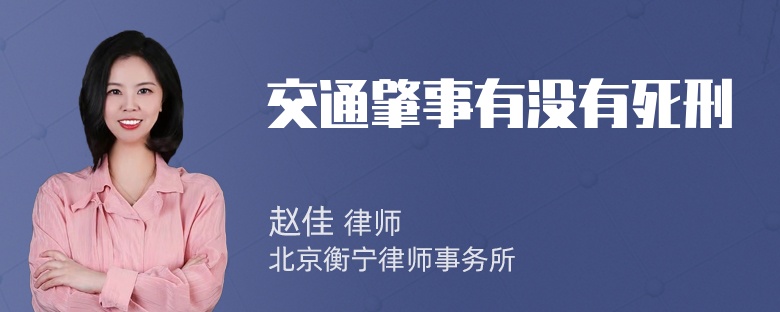 交通肇事有没有死刑

赵佳 律师
北京衡宁律师事务所